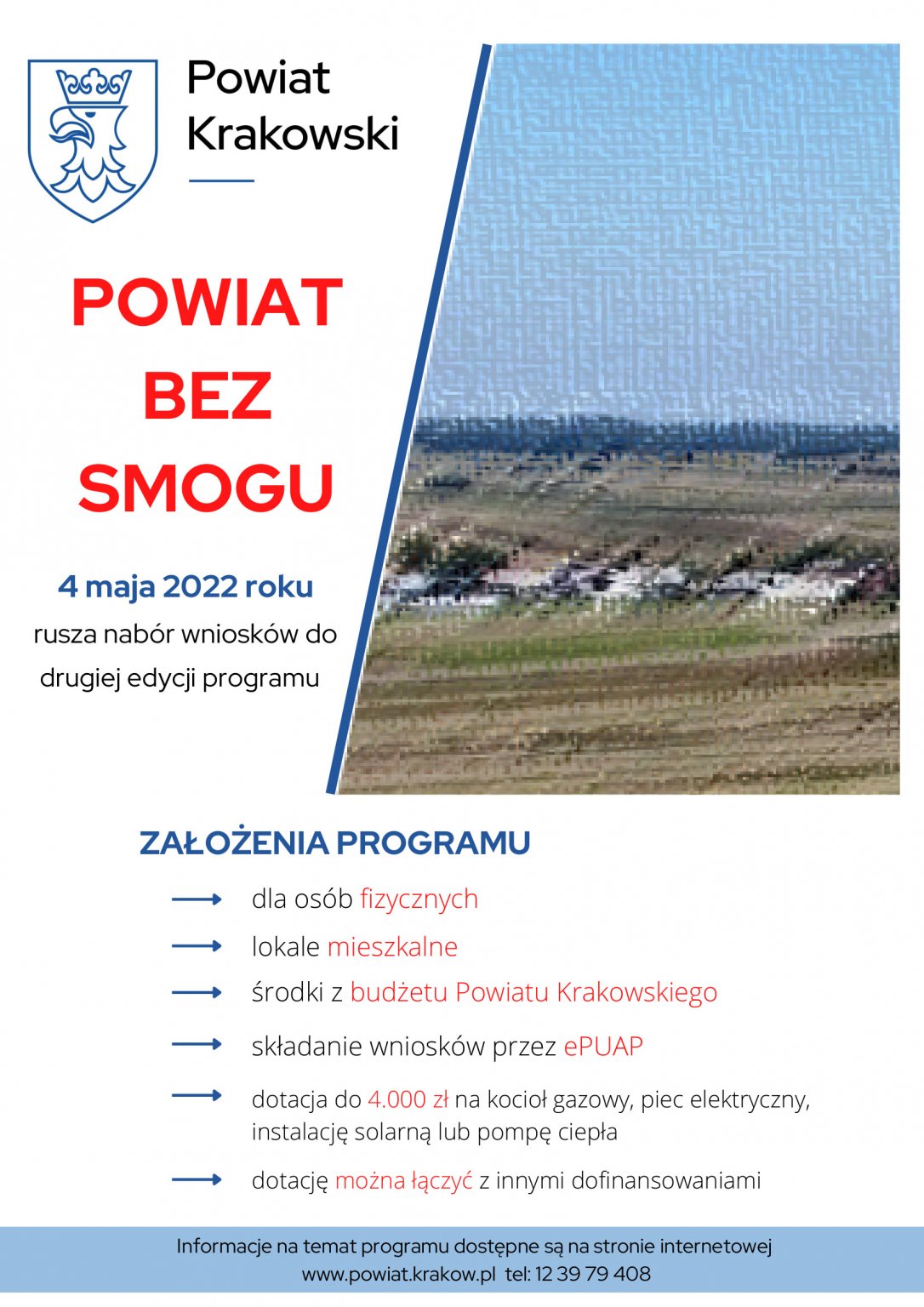 Powiat Krakowski

POWIAT BEZ SMOGU

4 maja 2022 roku
rusza nabór wniosków do drugiej edycji programu

ZAŁOŻENIA PROGRAMU

dla osób fizycznych

lokale mieszkalne

środki z budżetu Powiatu Krakowskiego

składanie wniosków przez ePUAP

dotacja do 4.000 zł na kocioł gazowy, piec elektryczny, instalację solarną lub pompę ciepła

dotację można łączyć z innymi dofinansowaniami

Informacje na temat programu dostępne są na stronie internetowej
www.powiat.krakow.pl tel: 12 39 79 408